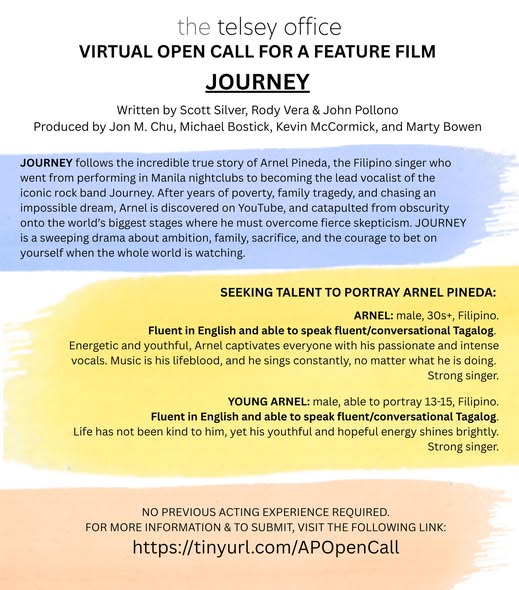 the telsey office
VIRTUAL OPEN CALL FOR A FEATURE FILM
JOURNEY

Written by Scott Silver, Rody Vera & John Pollono
Produced by Jon M. Chu, Michael Bostick, Kevin McCormick, and Marty Bowen

JOURNEY follows the incredible true story of Arnel Pineda, the Filipino singer who went from performing in Manila nightclubs to becoming the lead vocalist of the iconic rock band Journey. After years of poverty, family tragedy, and chasing an impossible dream, Arnel is discovered on YouTube, and catapulted from obscurity onto the world's biggest stages where he must overcome fierce skepticism. JOURNEY is a sweeping drama about ambition, family, sacrifice, and the courage to bet on yourself when the whole world is watching.

SEEKING TALENT TO PORTRAY ARNEL PINEDA:

ARNEL: male, 30s+, Filipino.
Fluent in English and able to speak fluent/conversational Tagalog.
Energetic and youthful, Arnel captivates everyone with his passionate and intense vocals. Music is his lifeblood, and he sings constantly, no matter what he is doing. Strong singer.

YOUNG ARNEL: male, able to portray 13-15, Filipino.
Fluent in English and able to speak fluent/conversational Tagalog.
Life has not been kind to him, yet his youthful and hopeful energy shines brightly. Strong singer.

NO PREVIOUS ACTING EXPERIENCE REQUIRED.
FOR MORE INFORMATION & TO SUBMIT, VISIT THE FOLLOWING LINK:
https://tinyurl.com/APOpenCall